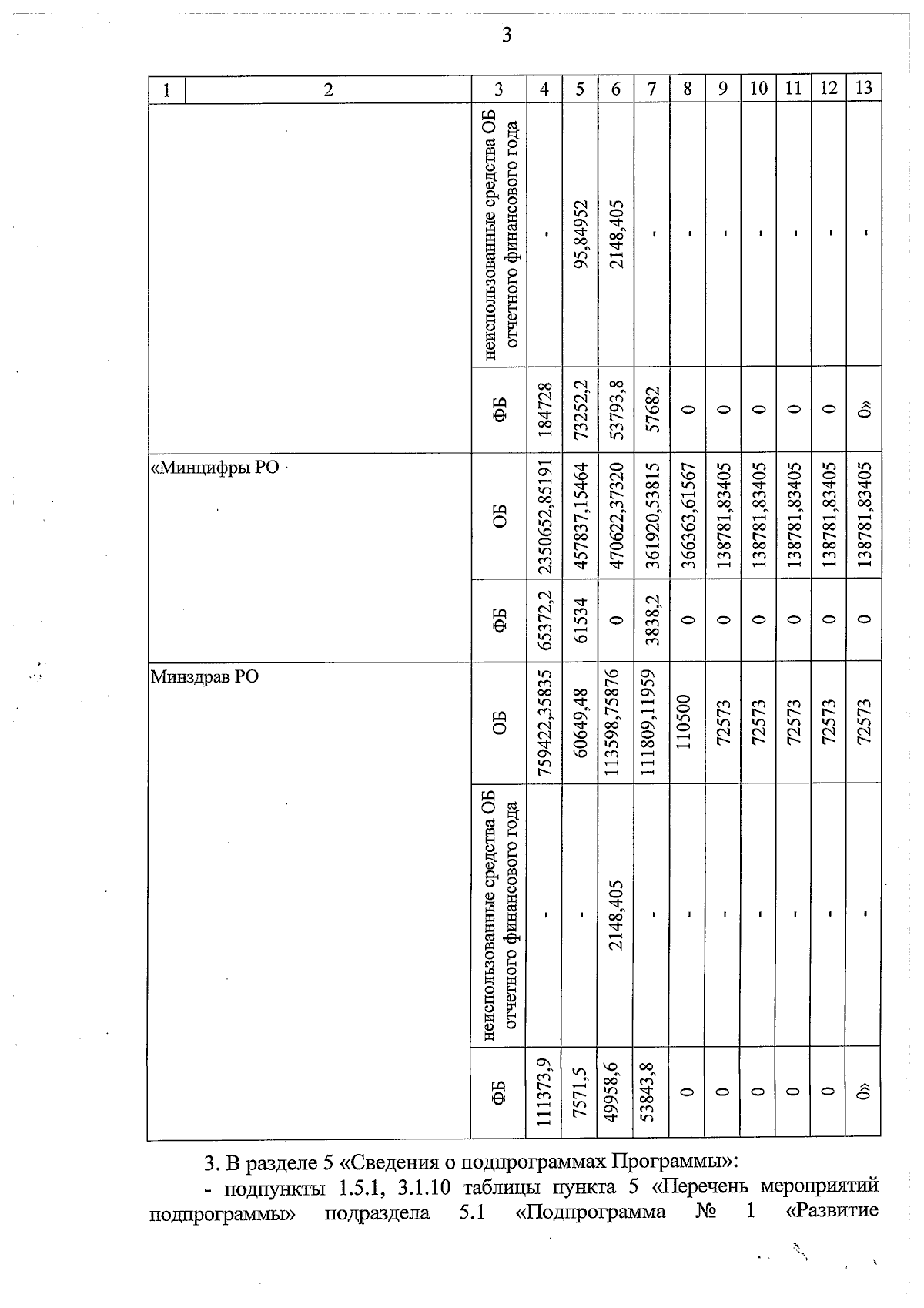 3

| 1 | 2 | 3 | 4 | 5 | 6 | 7 | 8 | 9 | 10 | 11 | 12 | 13 |
|---|---|---|---|---|---|---|---|---|---|---|---|---|
| | | неиспользованные средства ОБ отчетного финансового года | - | 95,84952 | 2148,405 | - | - | - | - | - | - | - |
| | | ФБ | 184728 | 73252,2 | 53793,8 | 57682 | 0 | 0 | 0 | 0 | 0 | 0» |
| «Минцифры РО | | ОБ | 2350652,85191 | 457837,15464 | 470622,37320 | 361920,53815 | 366363,61567 | 138781,83405 | 138781,83405 | 138781,83405 | 138781,83405 | 138781,83405 |
| | | ФБ | 65372,2 | 61534 | 0 | 3838,2 | 0 | 0 | 0 | 0 | 0 | 0 |
| Минздрав РО | | ОБ | 759422,35835 | 60649,48 | 113598,75876 | 111809,11959 | 110500 | 72573 | 72573 | 72573 | 72573 | 72573 |
| | | неиспользованные средства ОБ отчетного финансового года | - | - | 2148,405 | - | - | - | - | - | - | - |
| | | ФБ | 111373,9 | 7571,5 | 49958,6 | 53843,8 | 0 | 0 | 0 | 0 | 0 | 0» |

3. В разделе 5 «Сведения о подпрограммах Программы»:

- подпункты 1.5.1, 3.1.10 таблицы пункта 5 «Перечень мероприятий подпрограммы» подраздела 5.1 «Подпрограмма № 1 «Развитие